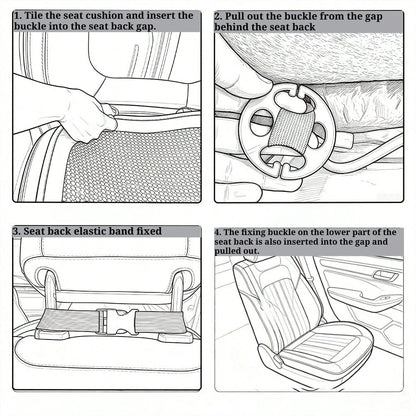 1. Tile the seat cushion and insert the buckle into the seat back gap.

2. Pull out the buckle from the gap behind the seat back

3. Seat back elastic band fixed

4. The fixing buckle on the lower part of the seat back is also inserted into the gap and pulled out.